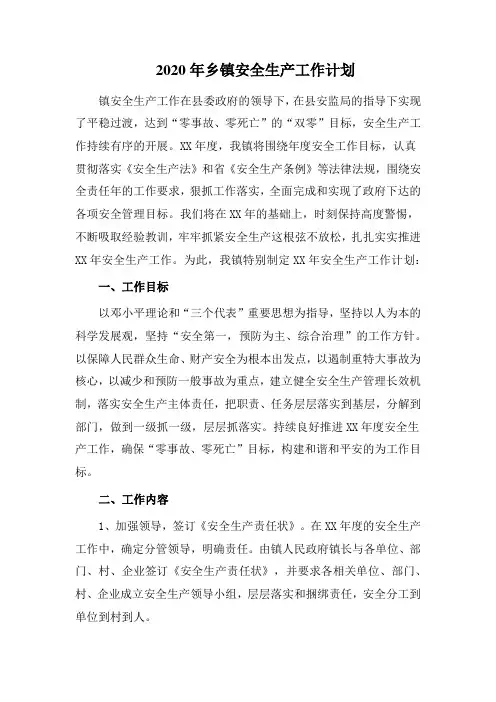 2020 年乡镇安全生产工作计划

镇安全生产工作在县委政府的领导下，在县安监局的指导下实现了平稳过渡，达到“零事故、零死亡”的“双零”目标，安全生产工作持续有序的开展。XX 年度，我镇将围绕年度安全工作目标，认真贯彻落实《安全生产法》和省《安全生产条例》等法律法规，围绕安全责任年的工作要求，狠抓工作落实，全面完成和实现了政府下达的各项安全管理目标。我们将在 XX 年的基础上，时刻保持高度警惕，不断吸取经验教训，牢牢抓紧安全生产这根弦不放松，扎扎实实推进 XX 年安全生产工作。为此，我镇特别制定 XX 年安全生产工作计划：

一、工作目标

以邓小平理论和“三个代表”重要思想为指导，坚持以人为本的科学发展观，坚持“安全第一，预防为主、综合治理”的工作方针。以保障人民群众生命、财产安全为根本出发点，以遏制重特大事故为核心，以减少和预防一般事故为重点，建立健全安全生产管理长效机制，落实安全生产主体责任，把职责、任务层层落实到基层，分解到部门，做到一级抓一级，层层抓落实。持续良好推进 XX 年度安全生产工作，确保“零事故、零死亡”目标，构建和谐和平安的为工作目标。

二、工作内容

1、加强领导，签订《安全生产责任状》。在 XX 年度的安全生产工作中，确定分管领导，明确责任。由镇人民政府镇长与各单位、部门、村、企业签订《安全生产责任状》，并要求各相关单位、部门、村、企业成立安全生产领导小组，层层落实和捆绑责任，安全分工到单位到村到人。